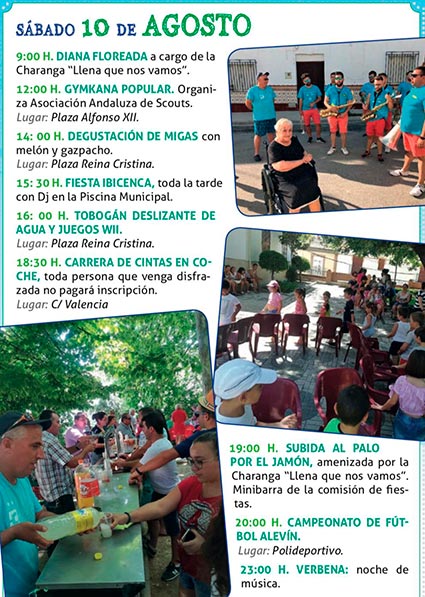 SÁBADO 10 DE AGOSTO

9:00 H. DIANA FLOREADA a cargo de la Charanga "Llena que nos vamos".

12:00 H. GYMKANA POPULAR. Organiza Asociación Andaluza de Scouts.
Lugar: Plaza Alfonso XII.

14: 00 H. DEGUSTACIÓN DE MIGAS con melón y gazpacho.
Lugar: Plaza Reina Cristina.

15: 30 H. FIESTA IBICENCA, toda la tarde con Dj en la Piscina Municipal.

16: 00 H. TOBOGÁN DESLIZANTE DE AGUA Y JUEGOS WII.
Lugar: Plaza Reina Cristina.

18:30 H. CARRERA DE CINTAS EN COCHE, toda persona que venga disfrazada no pagará inscripción.
Lugar: C/ Valencia

19:00 H. SUBIDA AL PALO POR EL JAMÓN, amenizada por la Charanga "Llena que nos vamos". Minibarra de la comisión de fiestas.

20:00 H. CAMPEONATO DE FÚTBOL ALEVÍN.
Lugar: Polideportivo.

23:00 H. VERBENA: noche de música.